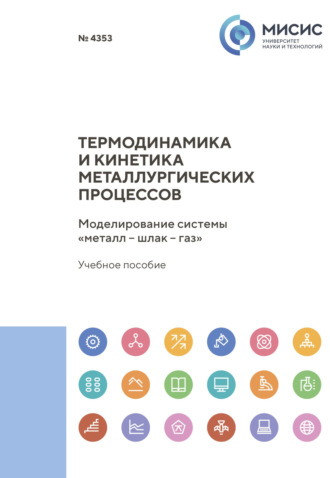 № 4353

МИСИС
УНИВЕРСИТЕТ
НАУКИ И ТЕХНОЛОГИЙ

ТЕРМОДИНАМИКА И КИНЕТИКА МЕТАЛЛУРГИЧЕСКИХ ПРОЦЕССОВ

Моделирование системы «металл – шлак – газ»

Учебное пособие